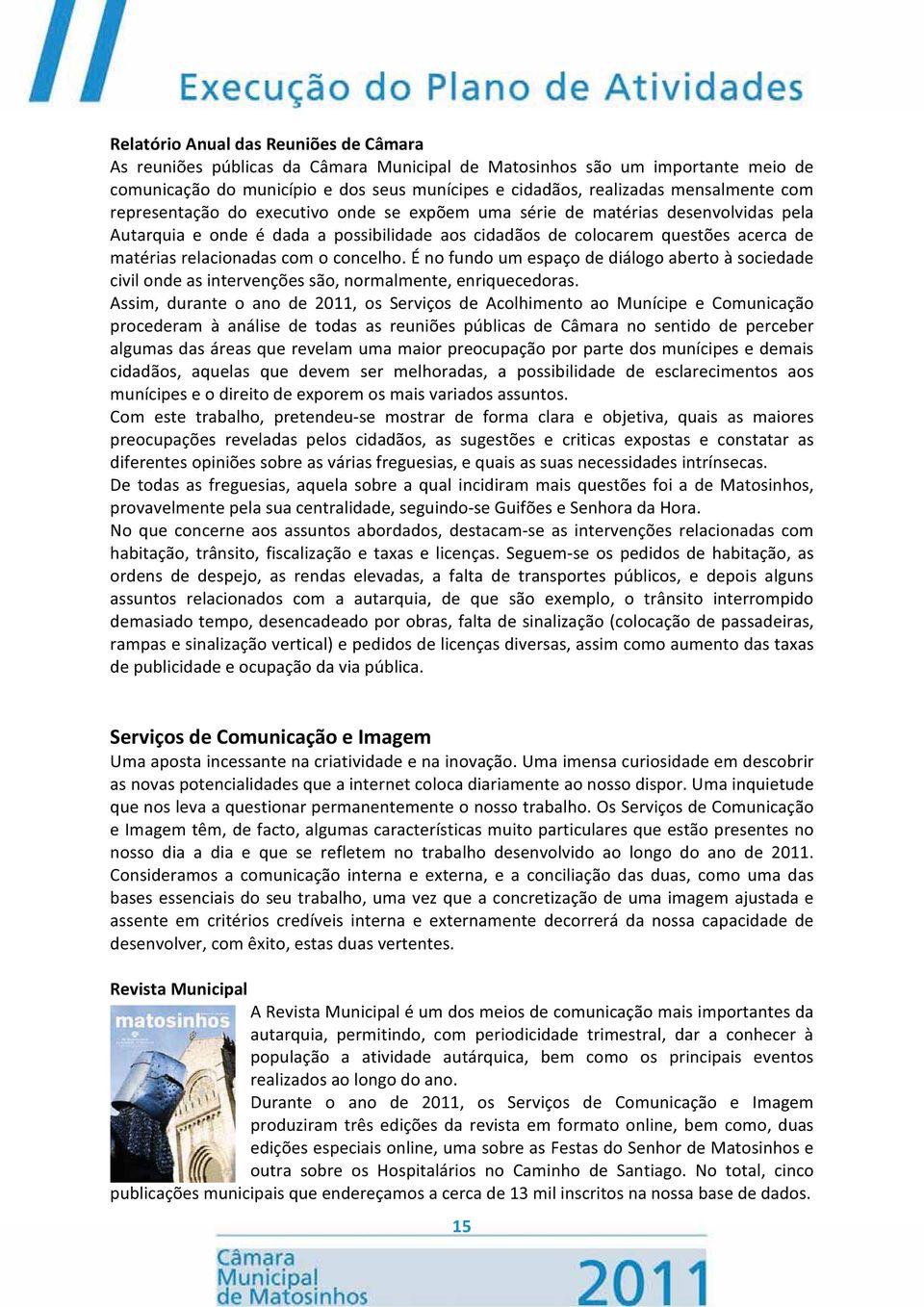 Execução do Plano de Atividades

Relatório Anual das Reuniões de Câmara
As reuniões públicas da Câmara Municipal de Matosinhos são um importante meio de comunicação do município e dos seus munícipes e cidadãos, realizadas mensalmente com representação do executivo onde se expõem uma série de matérias desenvolvidas pela Autarquia e onde é dada a possibilidade aos cidadãos de colocarem questões acerca de matérias relacionadas com o concelho. É no fundo um espaço de diálogo aberto à sociedade civil onde as intervenções são, normalmente, enriquecedoras.
Assim, durante o ano de 2011, os Serviços de Acolhimento ao Munícipe e Comunicação procederam à análise de todas as reuniões públicas de Câmara no sentido de perceber algumas das áreas que revelam uma maior preocupação por parte dos munícipes e demais cidadãos, aquelas que devem ser melhoradas, a possibilidade de esclarecimentos aos munícipes e o direito de exporem os mais variados assuntos.
Com este trabalho, pretendeu-se mostrar de forma clara e objetiva, quais as maiores preocupações reveladas pelos cidadãos, as sugestões e criticas expostas e constatar as diferentes opiniões sobre as várias freguesias, e quais as suas necessidades intrínsecas.
De todas as freguesias, aquela sobre a qual incidiram mais questões foi a de Matosinhos, provavelmente pela sua centralidade, seguindo-se Guifões e Senhora da Hora.
No que concerne aos assuntos abordados, destacam-se as intervenções relacionadas com habitação, trânsito, fiscalização e taxas e licenças. Seguem-se os pedidos de habitação, as ordens de despejo, as rendas elevadas, a falta de transportes públicos, e depois alguns assuntos relacionados com a autarquia, de que são exemplo, o trânsito interrompido demasiado tempo, desencadeado por obras, falta de sinalização (colocação de passadeiras, rampas e sinalização vertical) e pedidos de licenças diversas, assim como aumento das taxas de publicidade e ocupação da via pública.

Serviços de Comunicação e Imagem
Uma aposta incessante na criatividade e na inovação. Uma imensa curiosidade em descobrir as novas potencialidades que a internet coloca diariamente ao nosso dispor. Uma inquietude que nos leva a questionar permanentemente o nosso trabalho. Os Serviços de Comunicação e Imagem têm, de facto, algumas características muito particulares que estão presentes no nosso dia a dia e que se refletem no trabalho desenvolvido ao longo do ano de 2011. Consideramos a comunicação interna e externa, e a conciliação das duas, como uma das bases essenciais do seu trabalho, uma vez que a concretização de uma imagem ajustada e assente em critérios credíveis interna e externamente decorrerá da nossa capacidade de desenvolver, com êxito, estas duas vertentes.

Revista Municipal
matosinhos
A Revista Municipal é um dos meios de comunicação mais importantes da autarquia, permitindo, com periodicidade trimestral, dar a conhecer à população a atividade autárquica, bem como os principais eventos realizados ao longo do ano.
Durante o ano de 2011, os Serviços de Comunicação e Imagem produziram três edições da revista em formato online, bem como, duas edições especiais online, uma sobre as Festas do Senhor de Matosinhos e outra sobre os Hospitalários no Caminho de Santiago. No total, cinco publicações municipais que endereçamos a cerca de 13 mil inscritos na nossa base de dados.

15

Câmara Municipal de Matosinhos
2011